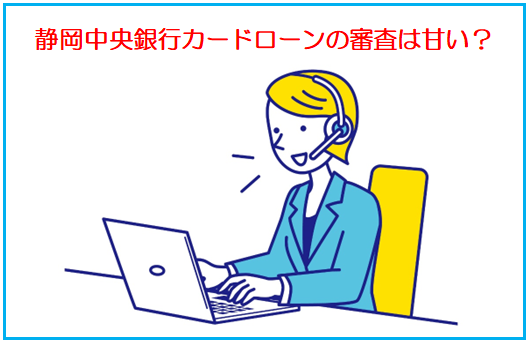 静岡中央銀行カードローンの審査は甘い？